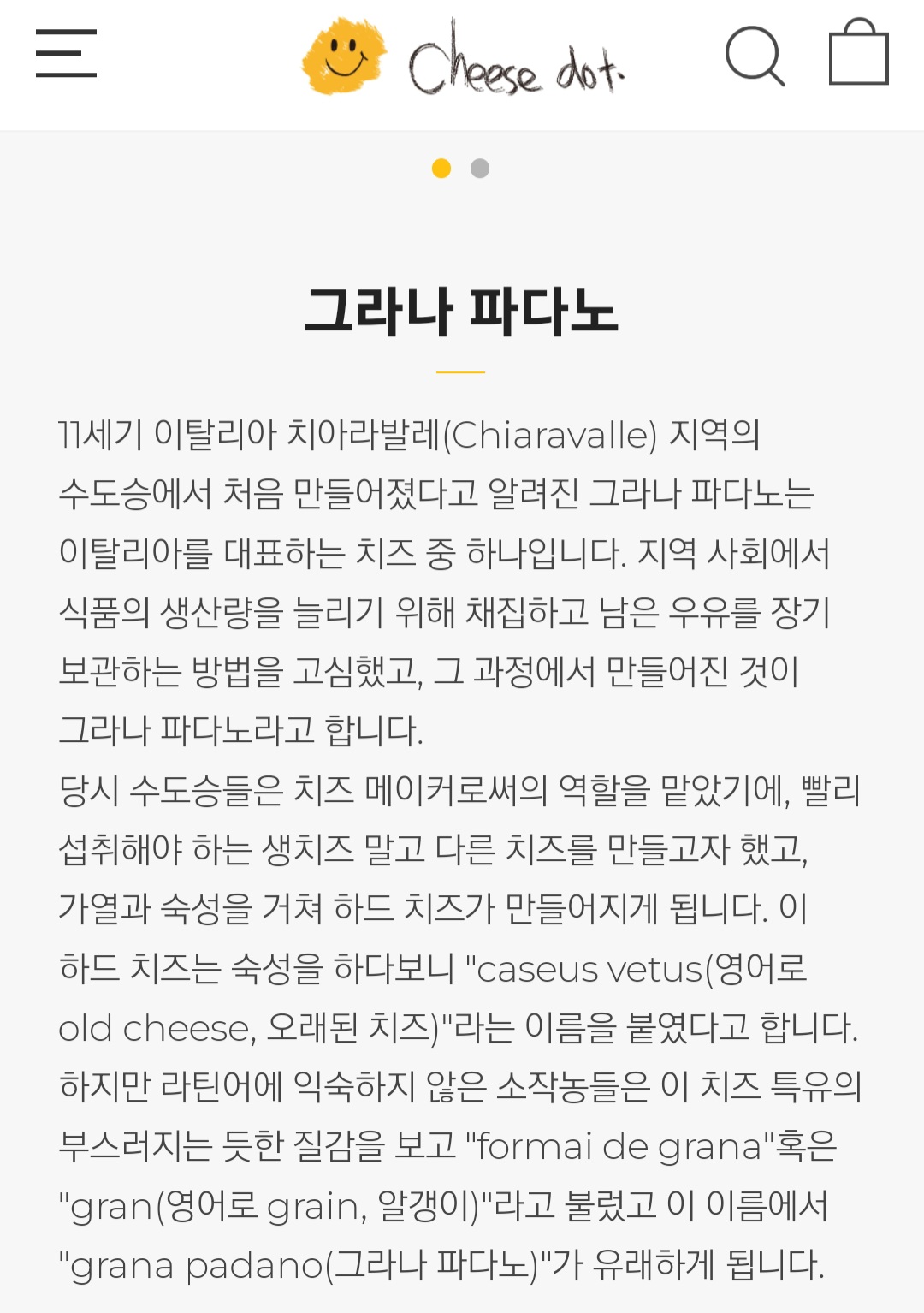 Cheese dot.

그라나 파다노

11세기 이탈리아 치아라발레(Chiaravalle) 지역의 수도승에서 처음 만들어졌다고 알려진 그라나 파다노는 이탈리아를 대표하는 치즈 중 하나입니다. 지역 사회에서 식품의 생산량을 늘리기 위해 채집하고 남은 우유를 장기 보관하는 방법을 고심했고, 그 과정에서 만들어진 것이 그라나 파다노라고 합니다.
당시 수도승들은 치즈 메이커로써의 역할을 맡았기에, 빨리 섭취해야 하는 생치즈 말고 다른 치즈를 만들고자 했고, 가열과 숙성을 거쳐 하드 치즈가 만들어지게 됩니다. 이 하드 치즈는 숙성을 하다보니 "caseus vetus(영어로 old cheese, 오래된 치즈)"라는 이름을 붙였다고 합니다. 하지만 라틴어에 익숙하지 않은 소작농들은 이 치즈 특유의 부스러지는 듯한 질감을 보고 "formai de grana"혹은 "gran(영어로 grain, 알갱이)"라고 불렀고 이 이름에서 "grana padano(그라나 파다노)"가 유래하게 됩니다.